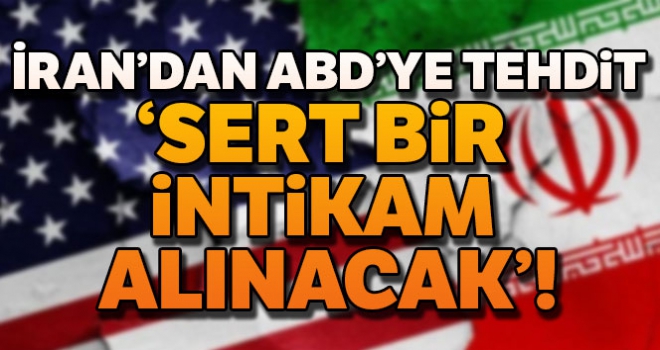 İRAN'DAN ABD'YE TEHDİT
'SERT BİR İNTİKAM ALINACAK'!